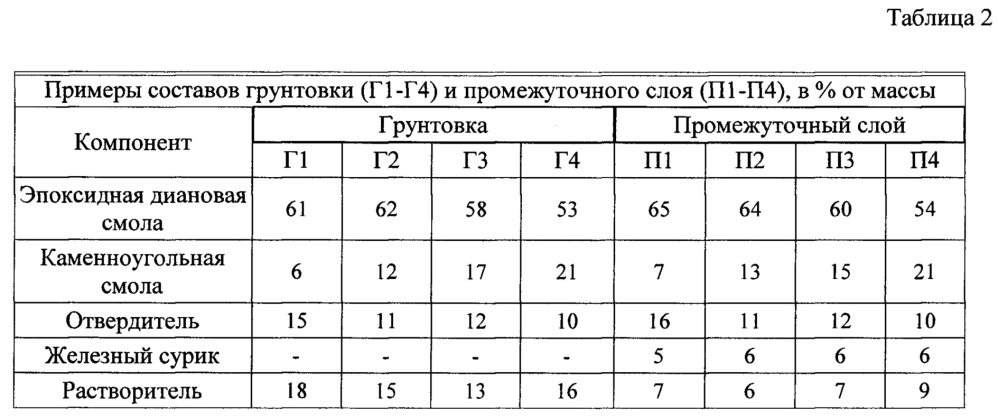 Таблица 2

Примеры составов грунтовки (Г1-Г4) и промежуточного слоя (П1-П4), в % от массы

| Компонент | Грунтовка | | | | Промежуточный слой | | | |
|---|---|---|---|---|---|---|---|---|
| | Г1 | Г2 | Г3 | Г4 | П1 | П2 | П3 | П4 |
| Эпоксидная диановая смола | 61 | 62 | 58 | 53 | 65 | 64 | 60 | 54 |
| Каменноугольная смола | 6 | 12 | 17 | 21 | 7 | 13 | 15 | 21 |
| Отвердитель | 15 | 11 | 12 | 10 | 16 | 11 | 12 | 10 |
| Железный сурик | - | - | - | - | 5 | 6 | 6 | 6 |
| Растворитель | 18 | 15 | 13 | 16 | 7 | 6 | 7 | 9 |